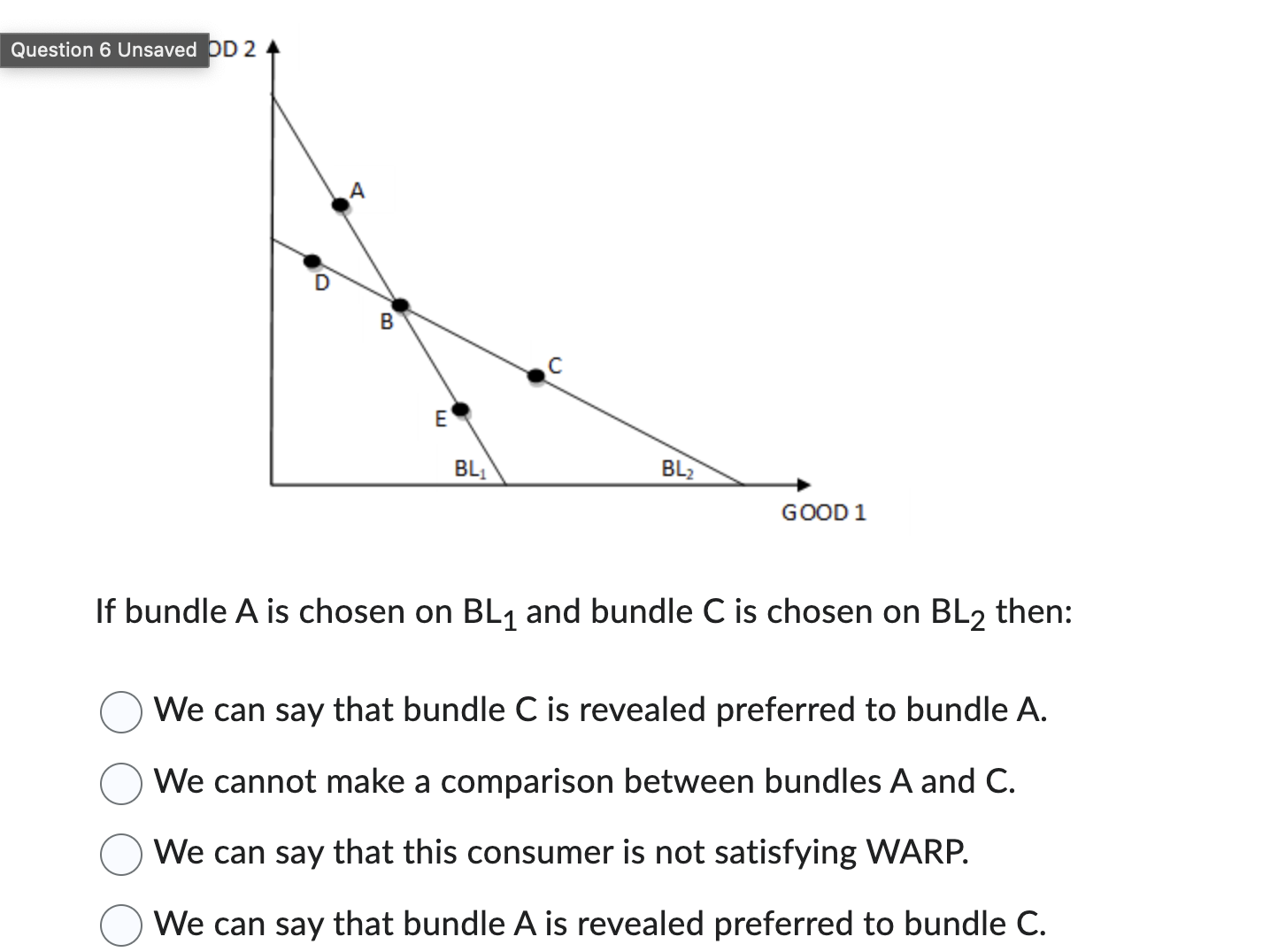 Question 6 Unsaved OD 2

A

D

B

C

E

$BL_1$

$BL_2$

GOOD 1

If bundle A is chosen on $BL_1$ and bundle C is chosen on $BL_2$ then:

We can say that bundle C is revealed preferred to bundle A.

We cannot make a comparison between bundles A and C.

We can say that this consumer is not satisfying WARP.

We can say that bundle A is revealed preferred to bundle C.